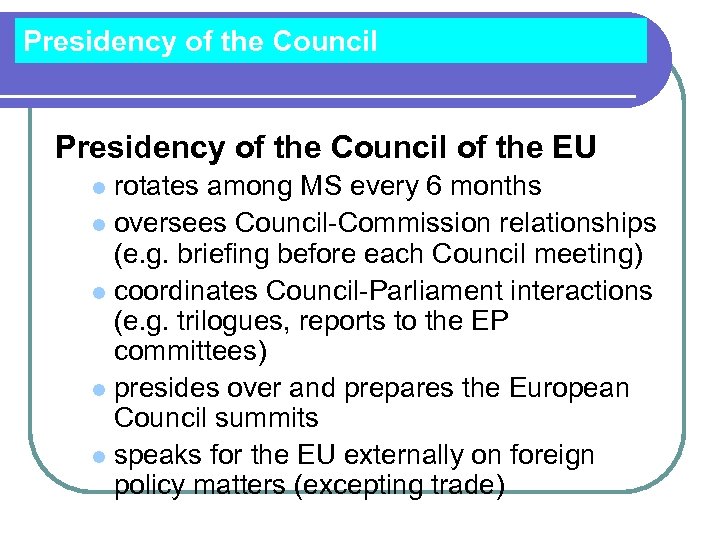 Presidency of the Council

Presidency of the Council of the EU

- rotates among MS every 6 months
- oversees Council-Commission relationships (e.g. briefing before each Council meeting)
- coordinates Council-Parliament interactions (e.g. trilogues, reports to the EP committees)
- presides over and prepares the European Council summits
- speaks for the EU externally on foreign policy matters (excepting trade)